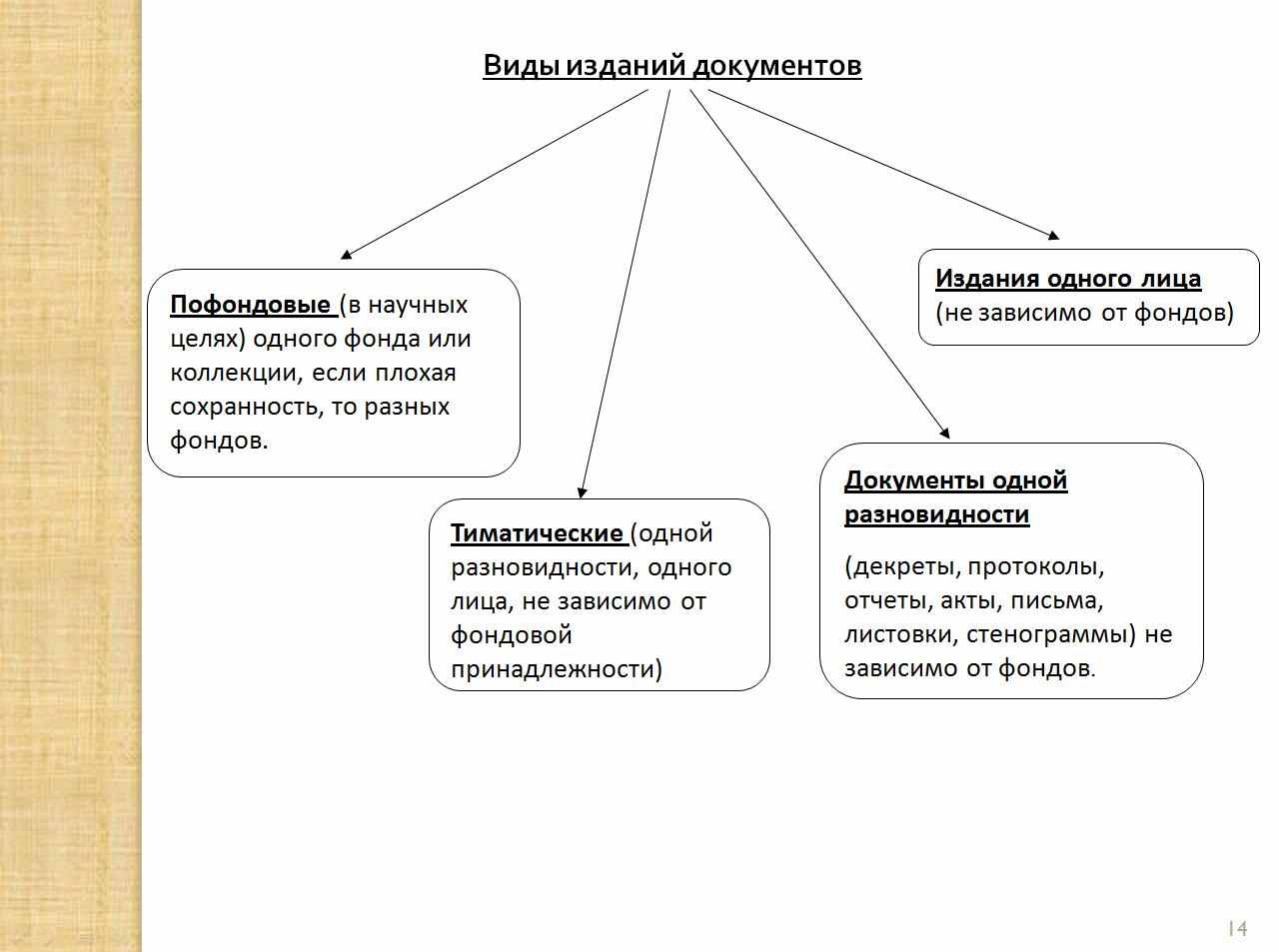 Виды изданий документов

Пофондовые (в научных целях) одного фонда или коллекции, если плохая сохранность, то разных фондов.

Тиматические (одной разновидности, одного лица, не зависимо от фондовой принадлежности)

Документы одной разновидности

(декреты, протоколы, отчеты, акты, письма, листовки, стенограммы) не зависимо от фондов.

Издания одного лица (не зависимо от фондов)

14